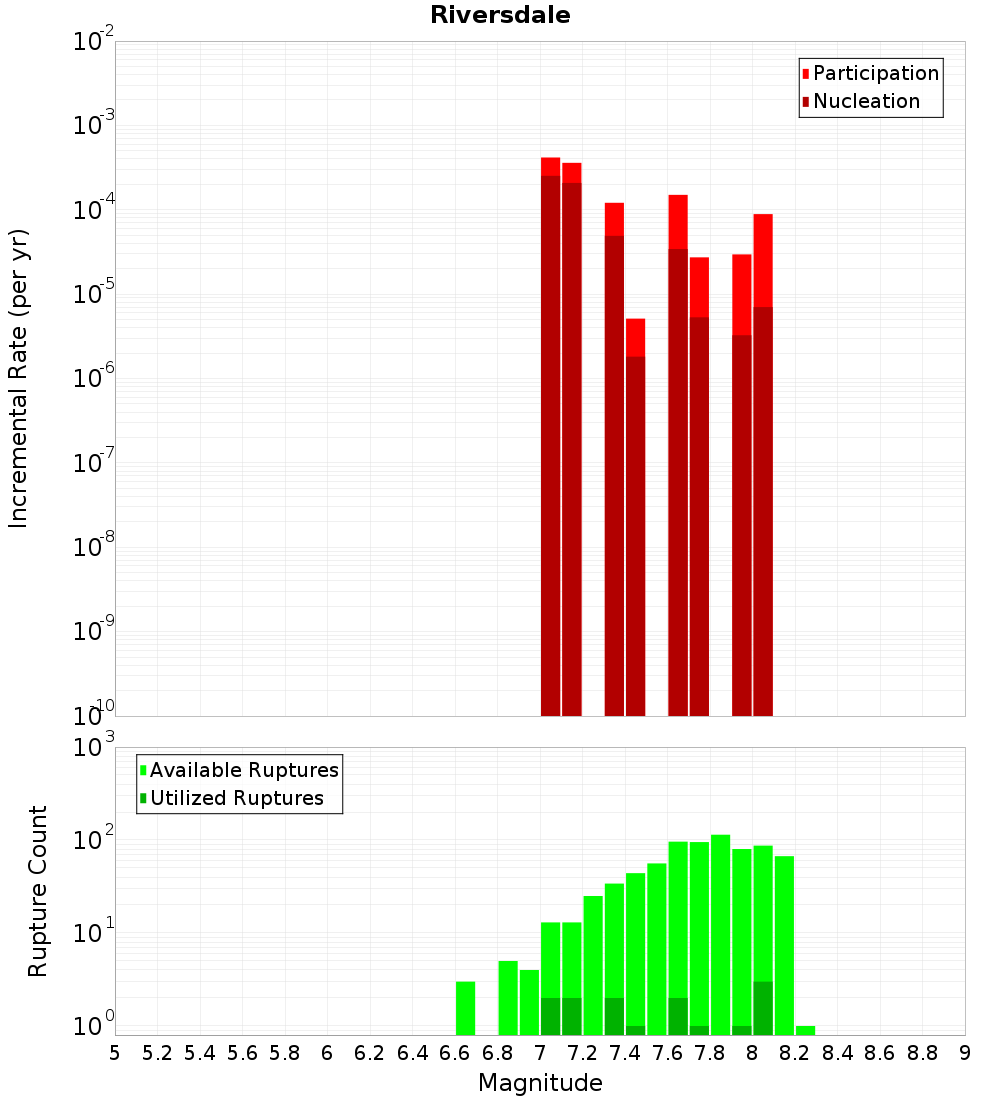 Riversdale

Participation
Nucleation

Incremental Rate (per yr)

$10^{-2}$
$10^{-3}$
$10^{-4}$
$10^{-5}$
$10^{-6}$
$10^{-7}$
$10^{-8}$
$10^{-9}$
$10^{-10}$

Available Ruptures
Utilized Ruptures

Rupture Count

$10^{3}$
$10^{2}$
$10^{1}$
$10^{0}$

5 5.2 5.4 5.6 5.8 6 6.2 6.4 6.6 6.8 7 7.2 7.4 7.6 7.8 8 8.2 8.4 8.6 8.8 9

Magnitude